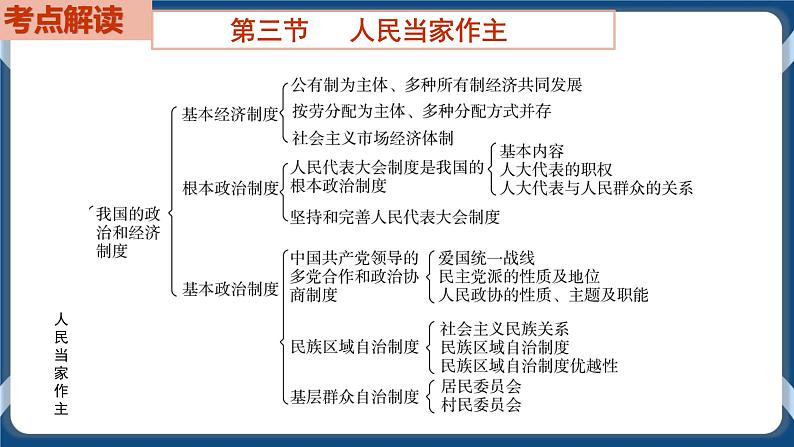 考点解读

第三节　人民当家作主

人民当家作主

我国的政治和经济制度

基本经济制度
公有制为主体、多种所有制经济共同发展
按劳分配为主体、多种分配方式并存
社会主义市场经济体制

根本政治制度
人民代表大会制度是我国的根本政治制度
基本内容
人大代表的职权
人大代表与人民群众的关系
坚持和完善人民代表大会制度

基本政治制度
中国共产党领导的多党合作和政治协商制度
爱国统一战线
民主党派的性质及地位
人民政协的性质、主题及职能
民族区域自治制度
社会主义民族关系
民族区域自治制度
民族区域自治制度优越性
基层群众自治制度
居民委员会
村民委员会